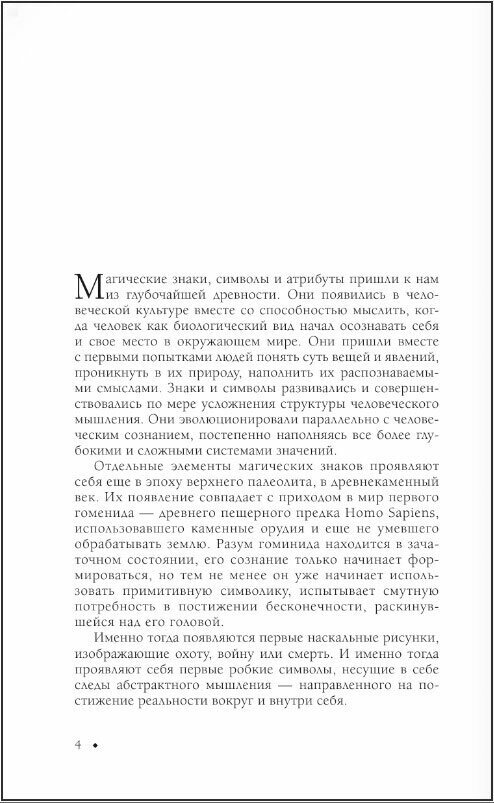 Магические знаки, символы и атрибуты пришли к нам из глубочайшей древности. Они появились в человеческой культуре вместе со способностью мыслить, когда человек как биологический вид начал осознавать себя и свое место в окружающем мире. Они пришли вместе с первыми попытками людей понять суть вещей и явлений, проникнуть в их природу, наполнить их распознаваемыми смыслами. Знаки и символы развивались и совершенствовались по мере усложнения структуры человеческого мышления. Они эволюционировали параллельно с человеческим сознанием, постепенно наполняясь все более глубокими и сложными системами значений.

Отдельные элементы магических знаков проявляют себя еще в эпоху верхнего палеолита, в древнекаменный век. Их появление совпадает с приходом в мир первого гоменида — древнего пещерного предка Homo Sapiens, использовавшего каменные орудия и еще не умевшего обрабатывать землю. Разум гоминида находится в зачаточном состоянии, его сознание только начинает формироваться, но тем не менее он уже начинает использовать примитивную символику, испытывает смутную потребность в постижении бесконечности, раскинувшейся над его головой.

Именно тогда появляются первые наскальные рисунки, изображающие охоту, войну или смерть. И именно тогда проявляют себя первые робкие символы, несущие в себе следы абстрактного мышления — направленного на постижение реальности вокруг и внутри себя.

4 •